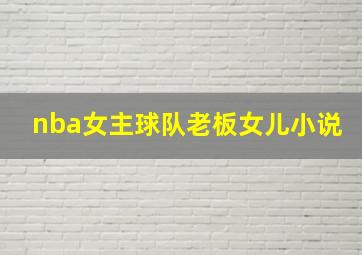 nba女主球队老板女儿小说